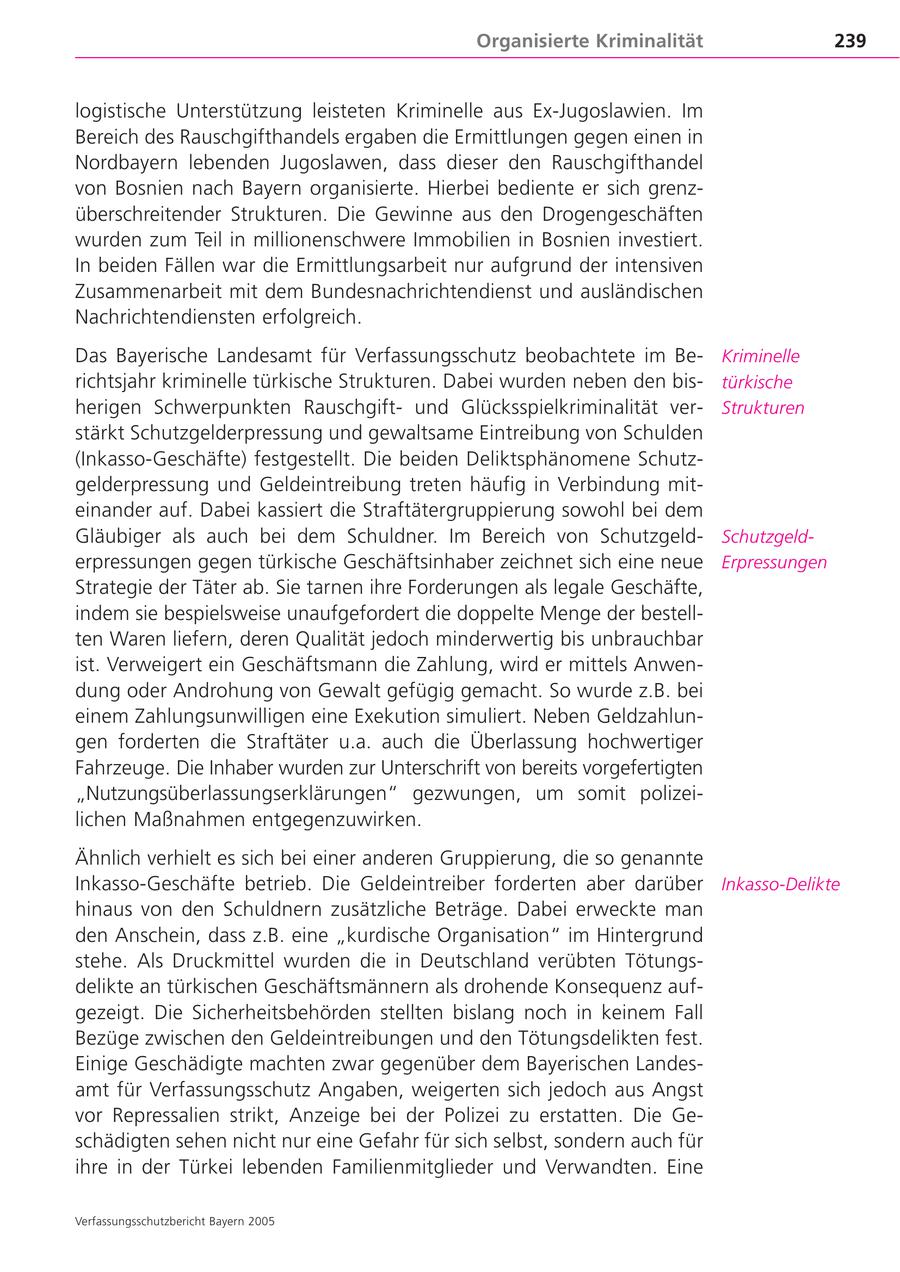 Organisierte Kriminalität 239

logistische Unterstützung leisteten Kriminelle aus Ex-Jugoslawien. Im Bereich des Rauschgifthandels ergaben die Ermittlungen gegen einen in Nordbayern lebenden Jugoslawen, dass dieser den Rauschgifthandel von Bosnien nach Bayern organisierte. Hierbei bediente er sich grenzüberschreitender Strukturen. Die Gewinne aus den Drogengeschäften wurden zum Teil in millionenschwere Immobilien in Bosnien investiert. In beiden Fällen war die Ermittlungsarbeit nur aufgrund der intensiven Zusammenarbeit mit dem Bundesnachrichtendienst und ausländischen Nachrichtendiensten erfolgreich.

Kriminelle türkische Strukturen

Das Bayerische Landesamt für Verfassungsschutz beobachtete im Berichtsjahr kriminelle türkische Strukturen. Dabei wurden neben den bisherigen Schwerpunkten Rauschgift- und Glücksspielkriminalität verstärkt Schutzgelderpressung und gewaltsame Eintreibung von Schulden (Inkasso-Geschäfte) festgestellt. Die beiden Deliktsphänomene Schutzgelderpressung und Geldeintreibung treten häufig in Verbindung miteinander auf. Dabei kassiert die Straftätergruppierung sowohl bei dem Gläubiger als auch bei dem Schuldner. Im Bereich von Schutzgelderpressungen gegen türkische Geschäftsinhaber zeichnet sich eine neue Strategie der Täter ab. Sie tarnen ihre Forderungen als legale Geschäfte, indem sie bespielsweise unaufgefordert die doppelte Menge der bestellten Waren liefern, deren Qualität jedoch minderwertig bis unbrauchbar ist. Verweigert ein Geschäftsmann die Zahlung, wird er mittels Anwendung oder Androhung von Gewalt gefügig gemacht. So wurde z.B. bei einem Zahlungsunwilligen eine Exekution simuliert. Neben Geldzahlungen forderten die Straftäter u.a. auch die Überlassung hochwertiger Fahrzeuge. Die Inhaber wurden zur Unterschrift von bereits vorgefertigten „Nutzungsüberlassungserklärungen" gezwungen, um somit polizeilichen Maßnahmen entgegenzuwirken.

Schutzgeld-Erpressungen

Ähnlich verhielt es sich bei einer anderen Gruppierung, die so genannte Inkasso-Geschäfte betrieb. Die Geldeintreiber forderten aber darüber hinaus von den Schuldnern zusätzliche Beträge. Dabei erweckte man den Anschein, dass z.B. eine „kurdische Organisation" im Hintergrund stehe. Als Druckmittel wurden die in Deutschland verübten Tötungsdelikte an türkischen Geschäftsmännern als drohende Konsequenz aufgezeigt. Die Sicherheitsbehörden stellten bislang noch in keinem Fall Bezüge zwischen den Geldeintreibungen und den Tötungsdelikten fest. Einige Geschädigte machten zwar gegenüber dem Bayerischen Landesamt für Verfassungsschutz Angaben, weigerten sich jedoch aus Angst vor Repressalien strikt, Anzeige bei der Polizei zu erstatten. Die Geschädigten sehen nicht nur eine Gefahr für sich selbst, sondern auch für ihre in der Türkei lebenden Familienmitglieder und Verwandten. Eine

Inkasso-Delikte

Verfassungsschutzbericht Bayern 2005